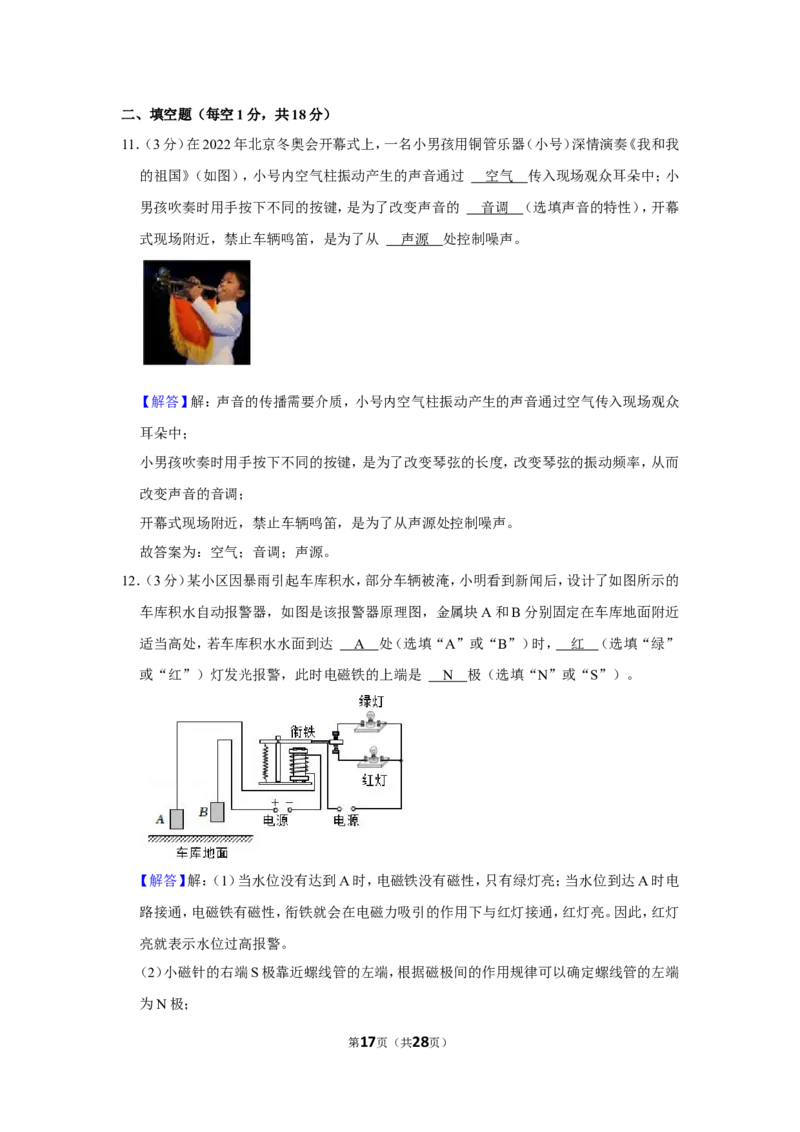 二、填空题（每空1分，共18分）

11.（3分）在2022年北京冬奥会开幕式上，一名小男孩用铜管乐器（小号）深情演奏《我和我的祖国》（如图），小号内空气柱振动产生的声音通过 空气 传入现场观众耳朵中；小男孩吹奏时用手按下不同的按键，是为了改变声音的 音调 （选填声音的特性），开幕式现场附近，禁止车辆鸣笛，是为了从 声源 处控制噪声。

【解答】解：声音的传播需要介质，小号内空气柱振动产生的声音通过空气传入现场观众耳朵中；

小男孩吹奏时用手按下不同的按键，是为了改变琴弦的长度，改变琴弦的振动频率，从而改变声音的音调；

开幕式现场附近，禁止车辆鸣笛，是为了从声源处控制噪声。

故答案为：空气；音调；声源。

12.（3分）某小区因暴雨引起车库积水，部分车辆被淹，小明看到新闻后，设计了如图所示的车库积水自动报警器，如图是该报警器原理图，金属块A和B分别固定在车库地面附近适当高处，若车库积水水面到达 A 处（选填“A”或“B”）时， 红 （选填“绿”或“红”）灯发光报警，此时电磁铁的上端是 N 极（选填“N”或“S”）。

绿灯
衔铁
红灯
A
B
+ -
电源
电源
车库地面

【解答】解：(1)当水位没有达到A时，电磁铁没有磁性，只有绿灯亮；当水位到达A时电路接通，电磁铁有磁性，衔铁就会在电磁力吸引的作用下与红灯接通，红灯亮。因此，红灯亮就表示水位过高报警。

(2)小磁针的右端S极靠近螺线管的左端，根据磁极间的作用规律可以确定螺线管的左端为N极；

第17页（共28页）